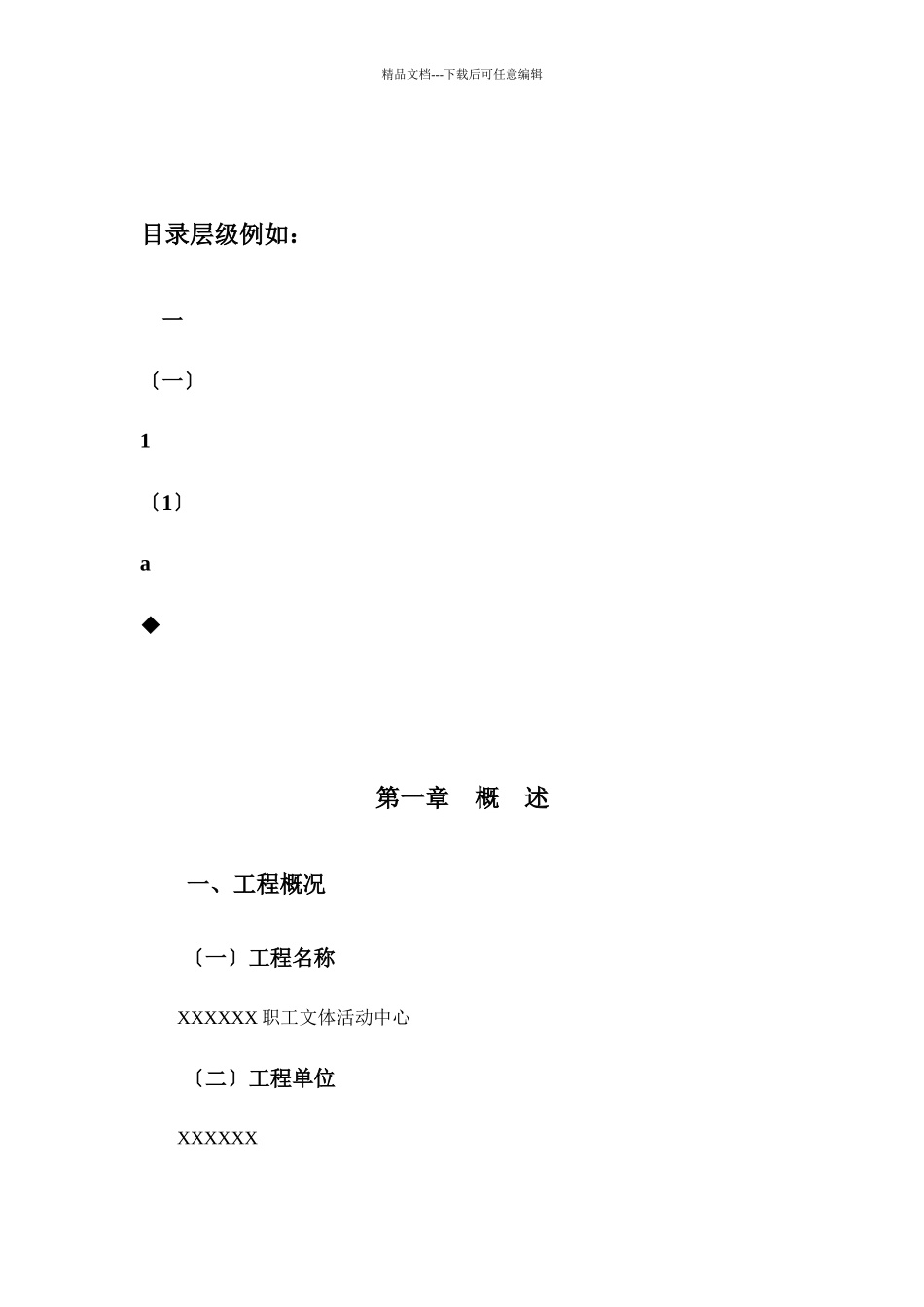 精品文档---下载后可任意编辑

目录层级例如：

一

〔一〕

1

〔1〕

a

◆

第一章　概　述

一、工程概况

〔一〕工程名称

XXXXXX 职工文体活动中心

〔二〕工程单位

XXXXXX